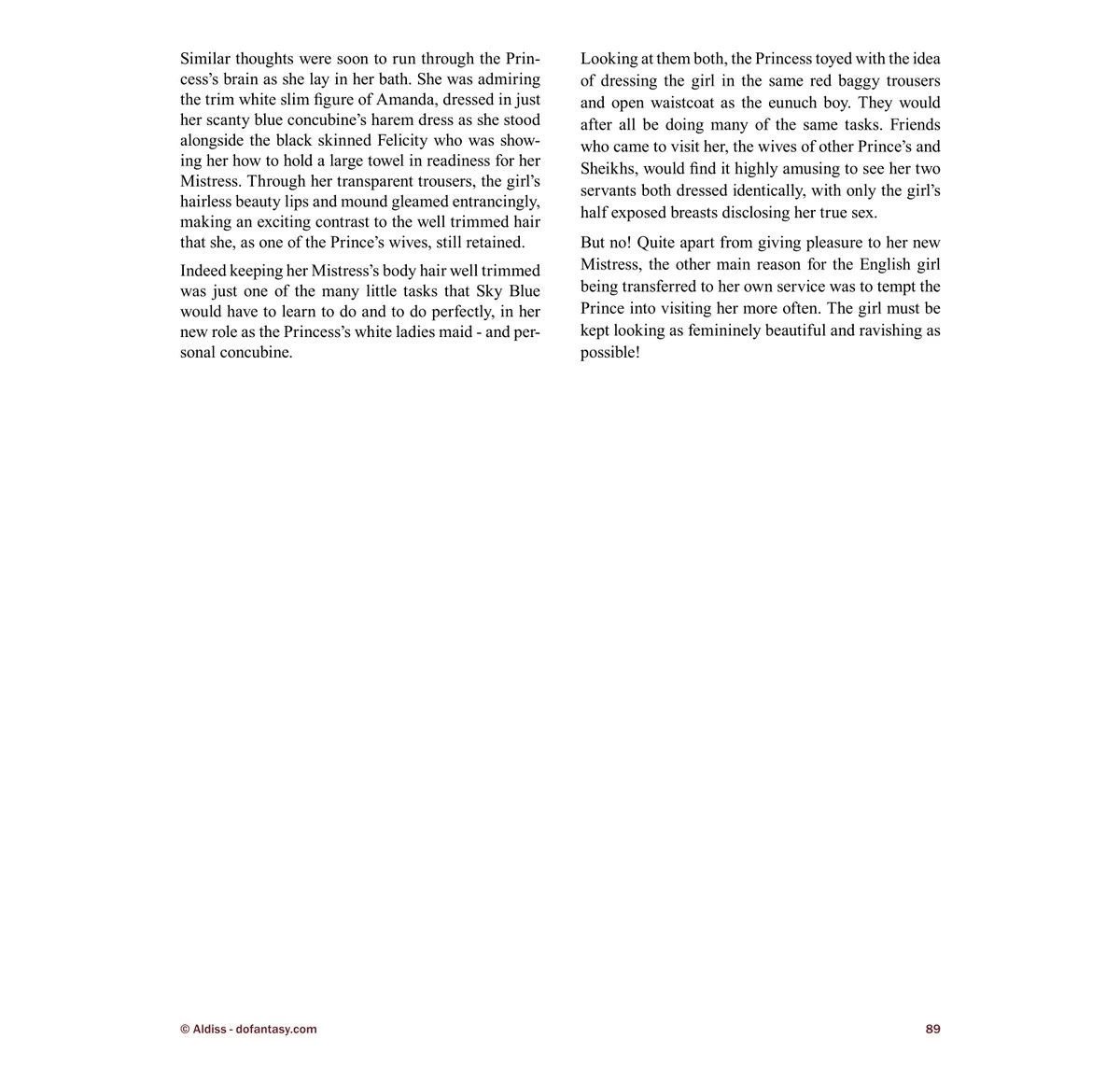 Similar thoughts were soon to run through the Princess's brain as she lay in her bath. She was admiring the trim white slim figure of Amanda, dressed in just her scanty blue concubine's harem dress as she stood alongside the black skinned Felicity who was showing her how to hold a large towel in readiness for her Mistress. Through her transparent trousers, the girl's hairless beauty lips and mound gleamed entrancingly, making an exciting contrast to the well trimmed hair that she, as one of the Prince's wives, still retained.

Indeed keeping her Mistress's body hair well trimmed was just one of the many little tasks that Sky Blue would have to learn to do and to do perfectly, in her new role as the Princess's white ladies maid - and personal concubine.

Looking at them both, the Princess toyed with the idea of dressing the girl in the same red baggy trousers and open waistcoat as the eunuch boy. They would after all be doing many of the same tasks. Friends who came to visit her, the wives of other Prince's and Sheikhs, would find it highly amusing to see her two servants both dressed identically, with only the girl's half exposed breasts disclosing her true sex.

But no! Quite apart from giving pleasure to her new Mistress, the other main reason for the English girl being transferred to her own service was to tempt the Prince into visiting her more often. The girl must be kept looking as femininely beautiful and ravishing as possible!

© Aldiss - dofantasy.com

89